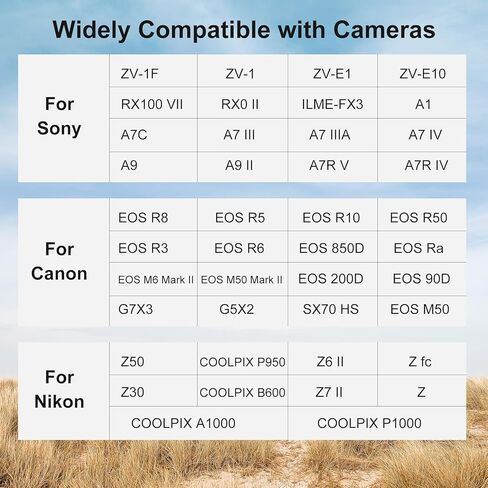 Widely Compatible with Cameras

| For Sony | ZV-1F | ZV-1 | ZV-E1 | ZV-E10 |
|---|---|---|---|---|
| | RX100 VII | RX0 II | ILME-FX3 | A1 |
| | A7C | A7 III | A7 IIIA | A7 IV |
| | A9 | A9 II | A7R V | A7R IV |

| For Canon | EOS R8 | EOS R5 | EOS R10 | EOS R50 |
|---|---|---|---|---|
| | EOS R3 | EOS R6 | EOS 850D | EOS Ra |
| | EOS M6 Mark II | EOS M50 Mark II | EOS 200D | EOS 90D |
| | G7X3 | G5X2 | SX70 HS | EOS M50 |

| For Nikon | Z50 | COOLPIX P950 | Z6 II | Z fc |
|---|---|---|---|---|
| | Z30 | COOLPIX B600 | Z7 II | Z |
| | COOLPIX A1000 | | COOLPIX P1000 | |